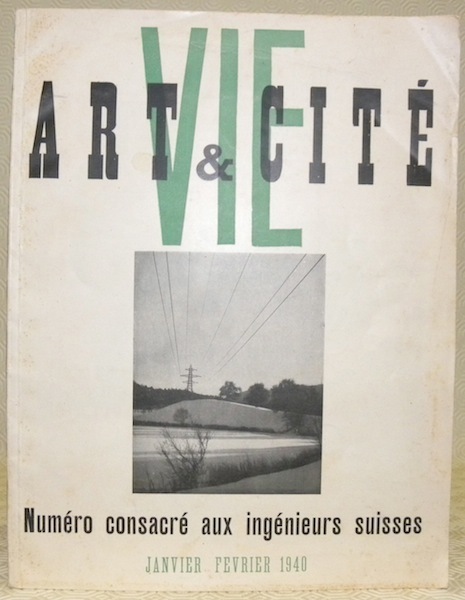 VIE

ART & CITÉ

Numéro consacré aux ingénieurs suisses

JANVIER FEVRIER 1940